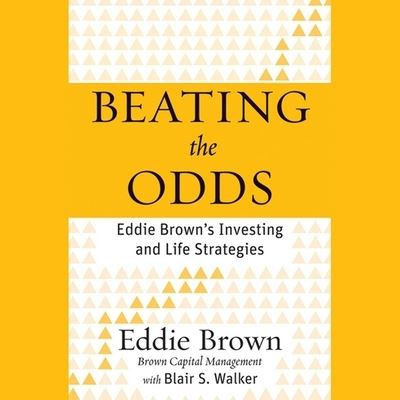 BEATING
the
ODDS

Eddie Brown's Investing and Life Strategies

Eddie Brown
Brown Capital Management
with Blair S. Walker